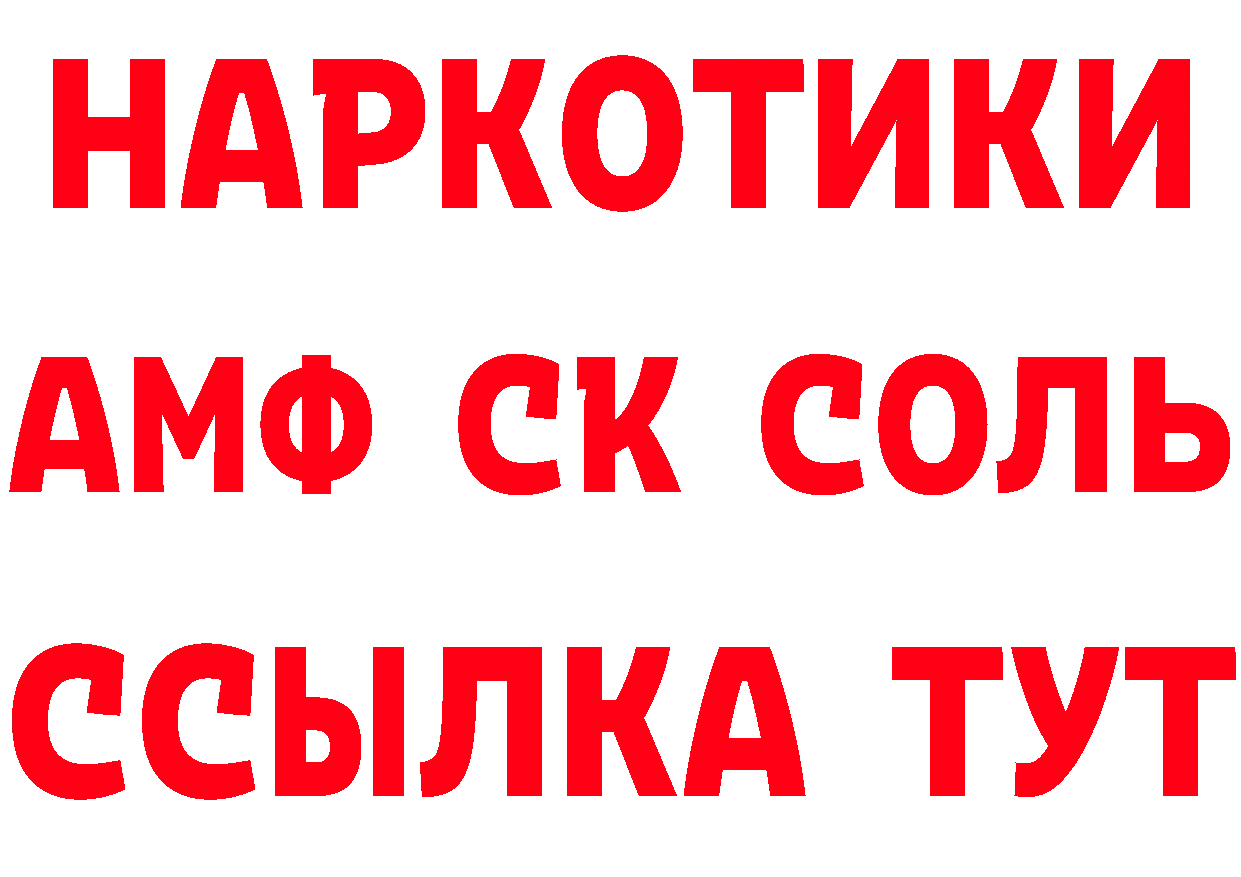 НАРКОТИКИ
АМФ СК СОЛЬ
ССЫЛКА ТУТ